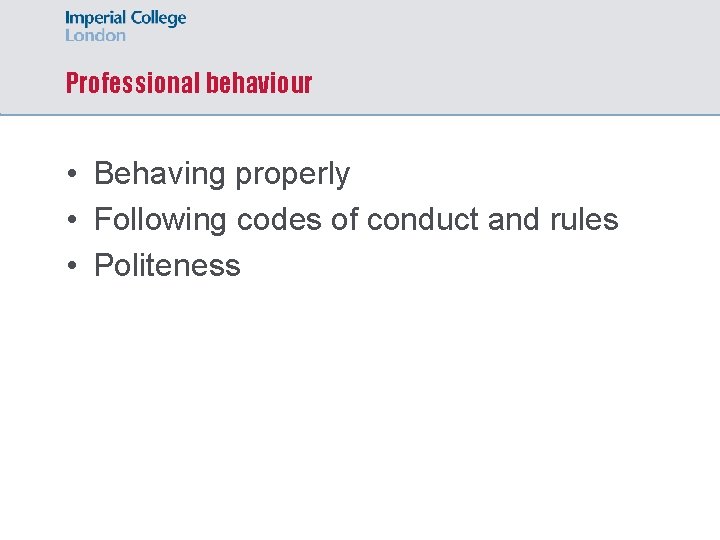 Imperial College
London

Professional behaviour

• Behaving properly
• Following codes of conduct and rules
• Politeness